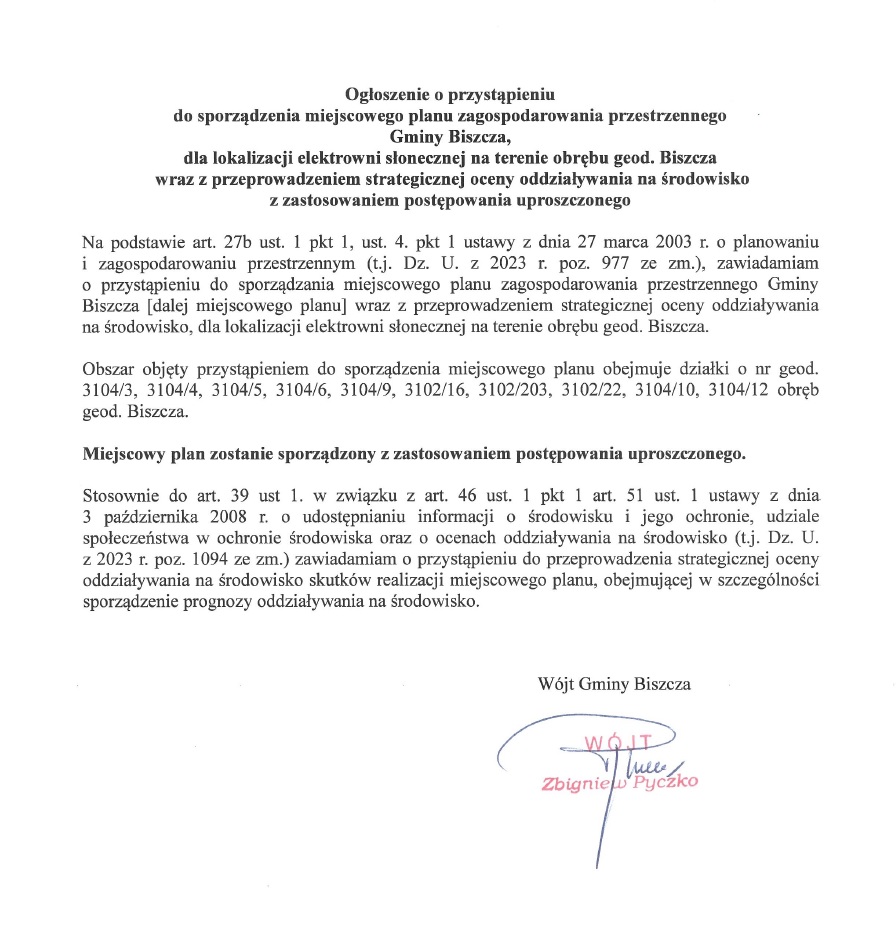 Ogłoszenie o przystąpieniu
do sporządzenia miejscowego planu zagospodarowania przestrzennego
Gminy Biszcza,
dla lokalizacji elektrowni słonecznej na terenie obrębu geod. Biszcza
wraz z przeprowadzeniem strategicznej oceny oddziaływania na środowisko
z zastosowaniem postępowania uproszczonego

Na podstawie art. 27b ust. 1 pkt 1, ust. 4. pkt 1 ustawy z dnia 27 marca 2003 r. o planowaniu i zagospodarowaniu przestrzennym (t.j. Dz. U. z 2023 r. poz. 977 ze zm.), zawiadamiam o przystąpieniu do sporządzania miejscowego planu zagospodarowania przestrzennego Gminy Biszcza [dalej miejscowego planu] wraz z przeprowadzeniem strategicznej oceny oddziaływania na środowisko, dla lokalizacji elektrowni słonecznej na terenie obrębu geod. Biszcza.

Obszar objęty przystąpieniem do sporządzenia miejscowego planu obejmuje działki o nr geod. 3104/3, 3104/4, 3104/5, 3104/6, 3104/9, 3102/16, 3102/203, 3102/22, 3104/10, 3104/12 obręb geod. Biszcza.

Miejscowy plan zostanie sporządzony z zastosowaniem postępowania uproszczonego.

Stosownie do art. 39 ust 1. w związku z art. 46 ust. 1 pkt 1 art. 51 ust. 1 ustawy z dnia 3 października 2008 r. o udostępnianiu informacji o środowisku i jego ochronie, udziale społeczeństwa w ochronie środowiska oraz o ocenach oddziaływania na środowisko (t.j. Dz. U. z 2023 r. poz. 1094 ze zm.) zawiadamiam o przystąpieniu do przeprowadzenia strategicznej oceny oddziaływania na środowisko skutków realizacji miejscowego planu, obejmującej w szczególności sporządzenie prognozy oddziaływania na środowisko.

Wójt Gminy Biszcza

WÓJT
Zbigniew Pyczko